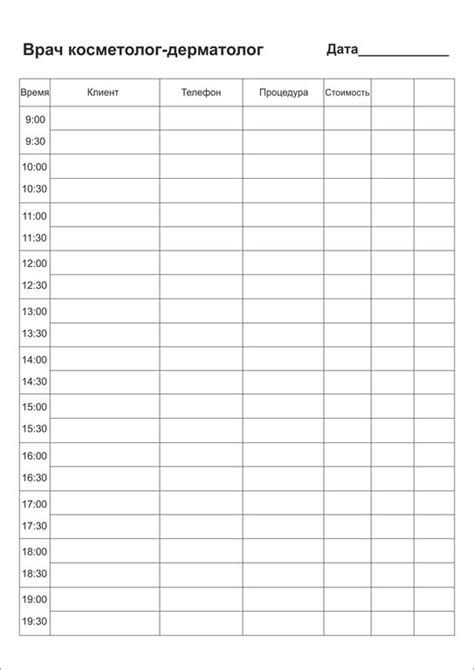 Врач косметолог-дерматолог Дата____

| Время | Клиент | Телефон | Процедура | Стоимость | | |
|---|---|---|---|---|---|---|
| 9:00 | | | | | | |
| 9:30 | | | | | | |
| 10:00 | | | | | | |
| 10:30 | | | | | | |
| 11:00 | | | | | | |
| 11:30 | | | | | | |
| 12:00 | | | | | | |
| 12:30 | | | | | | |
| 13:00 | | | | | | |
| 13:30 | | | | | | |
| 14:00 | | | | | | |
| 14:30 | | | | | | |
| 15:00 | | | | | | |
| 15:30 | | | | | | |
| 16:00 | | | | | | |
| 16:30 | | | | | | |
| 17:00 | | | | | | |
| 17:30 | | | | | | |
| 18:00 | | | | | | |
| 18:30 | | | | | | |
| 19:00 | | | | | | |
| 19:30 | | | | | | |